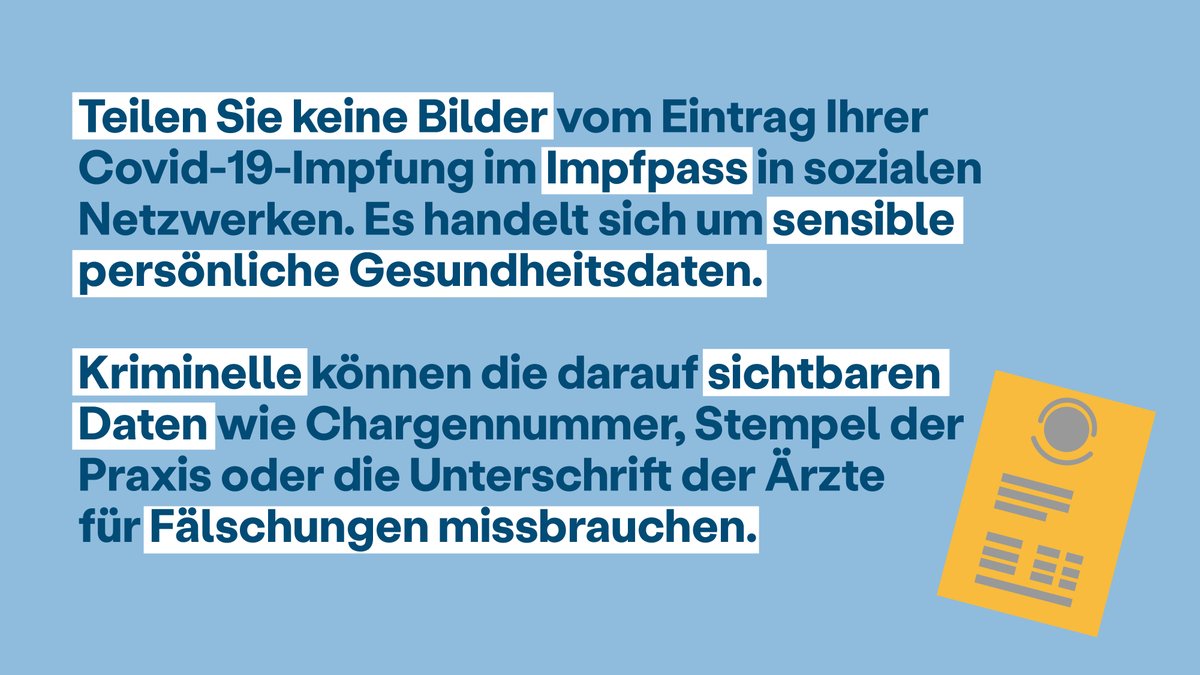 Teilen Sie keine Bilder vom Eintrag Ihrer Covid-19-Impfung im Impfpass in sozialen Netzwerken. Es handelt sich um sensible persönliche Gesundheitsdaten.

Kriminelle können die darauf sichtbaren Daten wie Chargennummer, Stempel der Praxis oder die Unterschrift der Ärzte für Fälschungen missbrauchen.